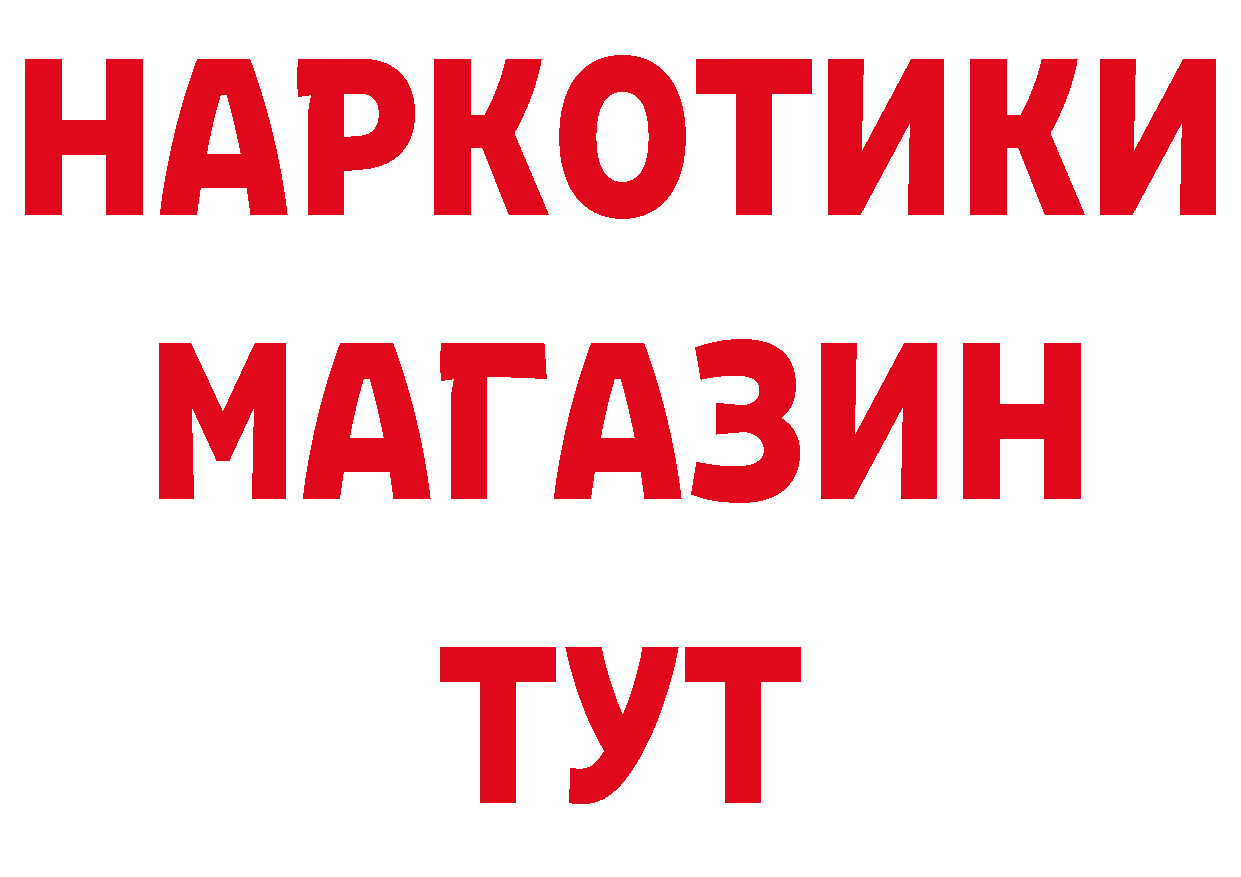 НАРКОТИКИ
МАГАЗИН
ТУТ